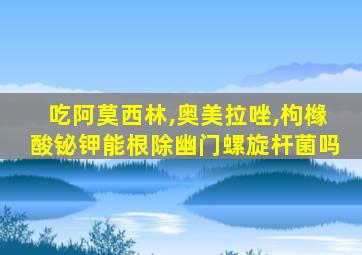 吃阿莫西林,奥美拉唑,枸橼酸铋钾能根除幽门螺旋杆菌吗